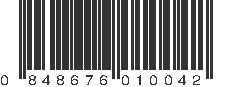 0 848676 010042